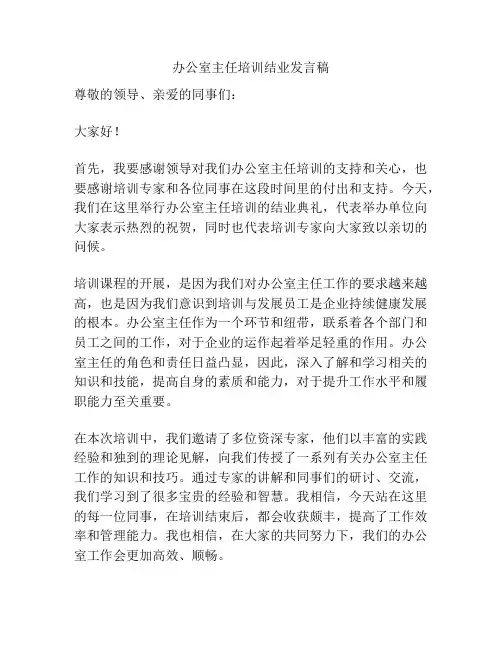 办公室主任培训结业发言稿

尊敬的领导、亲爱的同事们：

大家好！

首先，我要感谢领导对我们办公室主任培训的支持和关心，也要感谢培训专家和各位同事在这段时间里的付出和支持。今天，我们在这里举行办公室主任培训的结业典礼，代表举办单位向大家表示热烈的祝贺，同时也代表培训专家向大家致以亲切的问候。

培训课程的开展，是因为我们对办公室主任工作的要求越来越高，也是因为我们意识到培训与发展员工是企业持续健康发展的根本。办公室主任作为一个环节和纽带，联系着各个部门和员工之间的工作，对于企业的运作起着举足轻重的作用。办公室主任的角色和责任日益凸显，因此，深入了解和学习相关的知识和技能，提高自身的素质和能力，对于提升工作水平和履职能力至关重要。

在本次培训中，我们邀请了多位资深专家，他们以丰富的实践经验和独到的理论见解，向我们传授了一系列有关办公室主任工作的知识和技巧。通过专家的讲解和同事们的研讨、交流，我们学习到了很多宝贵的经验和智慧。我相信，今天站在这里的每一位同事，在培训结束后，都会收获颇丰，提高了工作效率和管理能力。我也相信，在大家的共同努力下，我们的办公室工作会更加高效、顺畅。